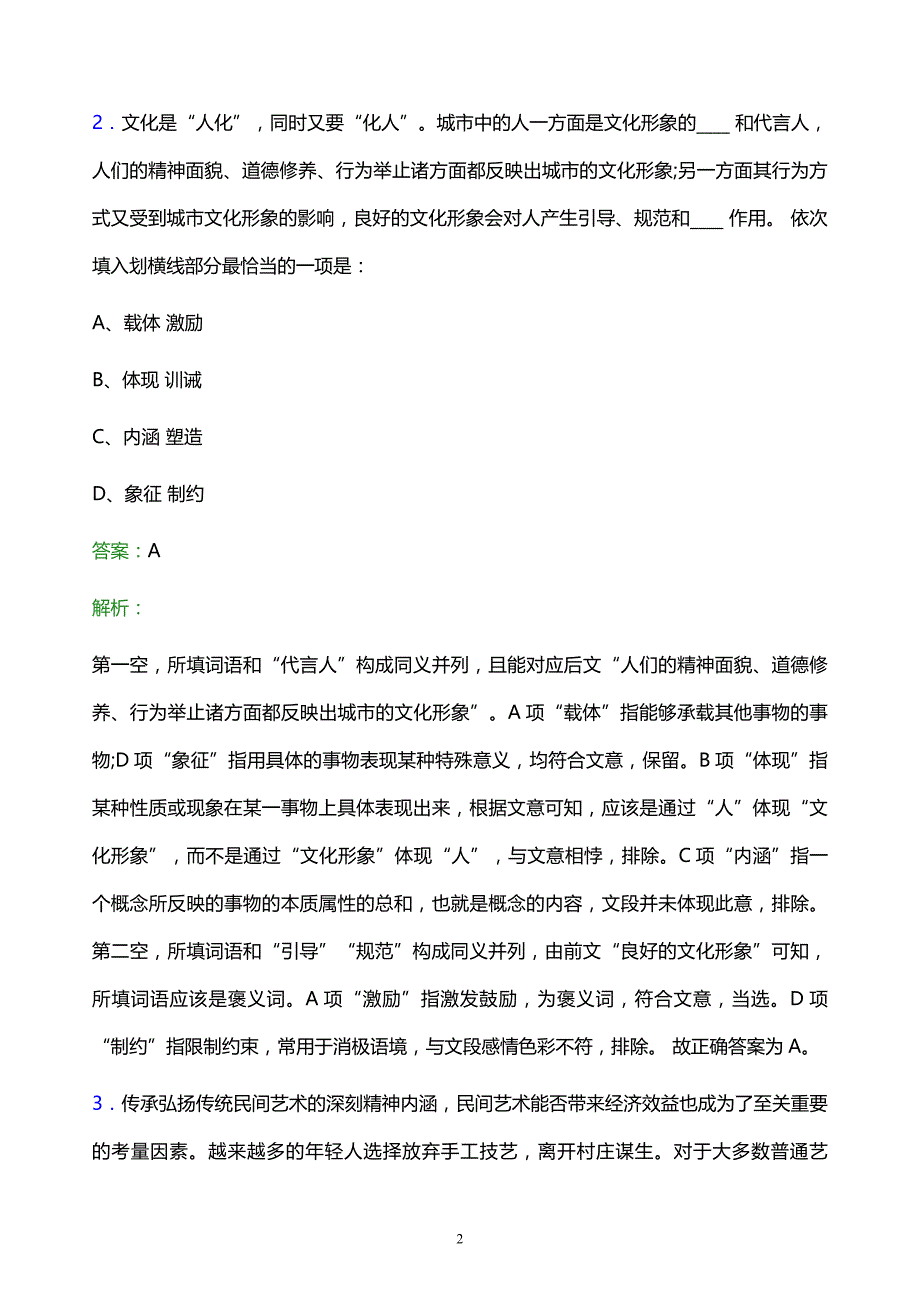 2．文化是“人化”，同时又要“化人”。城市中的人一方面是文化形象的____ 和代言人，人们的精神面貌、道德修养、行为举止诸方面都反映出城市的文化形象;另一方面其行为方式又受到城市文化形象的影响，良好的文化形象会对人产生引导、规范和____ 作用。 依次填入划横线部分最恰当的一项是：

A、载体 激励

B、体现 训诫

C、内涵 塑造

D、象征 制约

答案：A

解析：

第一空，所填词语和“代言人”构成同义并列，且能对应后文“人们的精神面貌、道德修养、行为举止诸方面都反映出城市的文化形象”。A 项“载体”指能够承载其他事物的事物;D 项“象征”指用具体的事物表现某种特殊意义，均符合文意，保留。B 项“体现”指某种性质或现象在某一事物上具体表现出来，根据文意可知，应该是通过“人”体现“文化形象”，而不是通过“文化形象”体现“人”，与文意相悖，排除。C 项“内涵”指一个概念所反映的事物的本质属性的总和，也就是概念的内容，文段并未体现此意，排除。第二空，所填词语和“引导”“规范”构成同义并列，由前文“良好的文化形象”可知，所填词语应该是褒义词。A 项“激励”指激发鼓励，为褒义词，符合文意，当选。D 项“制约”指限制约束，常用于消极语境，与文段感情色彩不符，排除。 故正确答案为 A。

3．传承弘扬传统民间艺术的深刻精神内涵，民间艺术能否带来经济效益也成为了至关重要的考量因素。越来越多的年轻人选择放弃手工技艺，离开村庄谋生。对于大多数普通艺

2